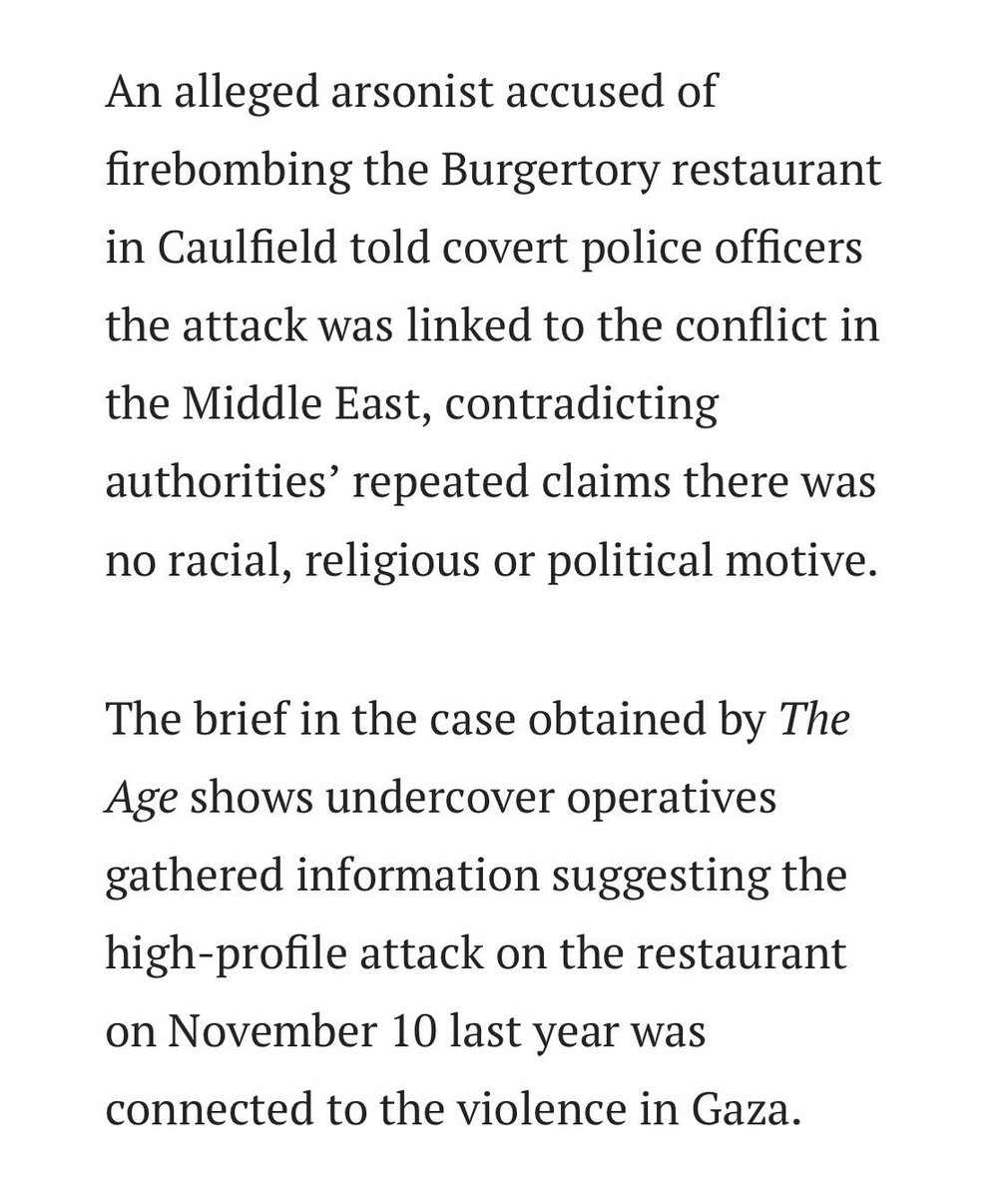 An alleged arsonist accused of firebombing the Burgertory restaurant in Caulfield told covert police officers the attack was linked to the conflict in the Middle East, contradicting authorities’ repeated claims there was no racial, religious or political motive.

The brief in the case obtained by The Age shows undercover operatives gathered information suggesting the high-profile attack on the restaurant on November 10 last year was connected to the violence in Gaza.